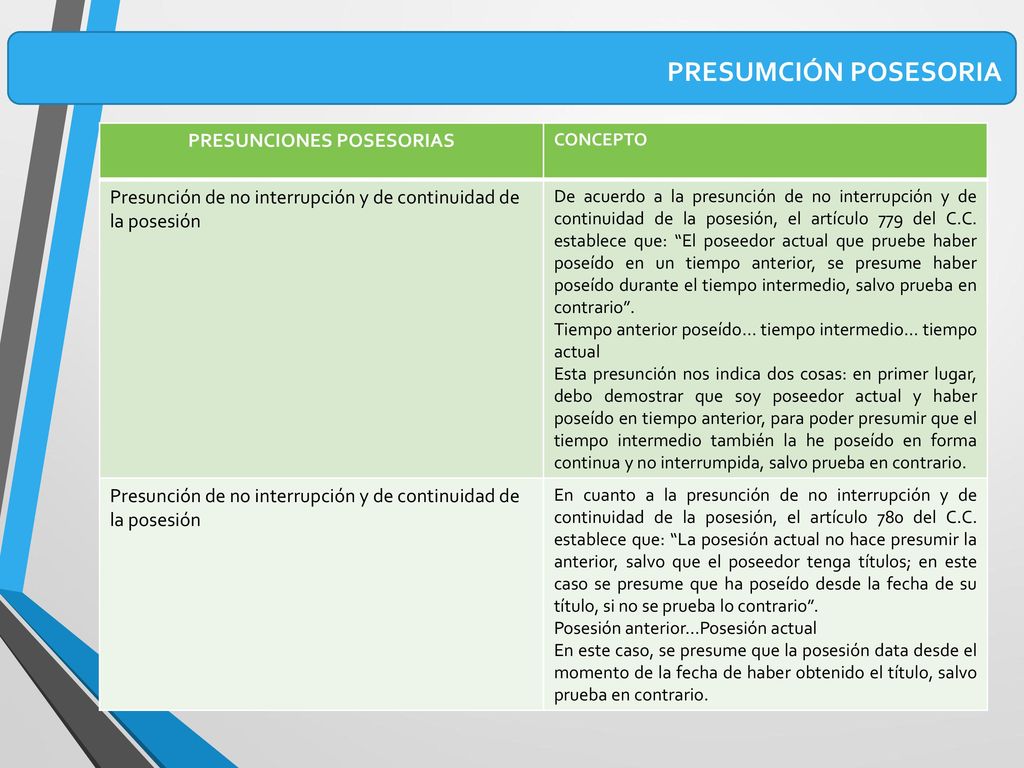 PRESUMCIÓN POSESORIA

| PRESUNCIONES POSESORIAS | CONCEPTO |
|---|---|
| Presunción de no interrupción y de continuidad de la posesión | De acuerdo a la presunción de no interrupción y de continuidad de la posesión, el artículo 779 del C.C. establece que: “El poseedor actual que pruebe haber poseído en un tiempo anterior, se presume haber poseído durante el tiempo intermedio, salvo prueba en contrario”. Tiempo anterior poseído… tiempo intermedio… tiempo actual Esta presunción nos indica dos cosas: en primer lugar, debo demostrar que soy poseedor actual y haber poseído en tiempo anterior, para poder presumir que el tiempo intermedio también la he poseído en forma continua y no interrumpida, salvo prueba en contrario. |
| Presunción de no interrupción y de continuidad de la posesión | En cuanto a la presunción de no interrupción y de continuidad de la posesión, el artículo 780 del C.C. establece que: “La posesión actual no hace presumir la anterior, salvo que el poseedor tenga títulos; en este caso se presume que ha poseído desde la fecha de su título, si no se prueba lo contrario”. Posesión anterior…Posesión actual En este caso, se presume que la posesión data desde el momento de la fecha de haber obtenido el título, salvo prueba en contrario. |